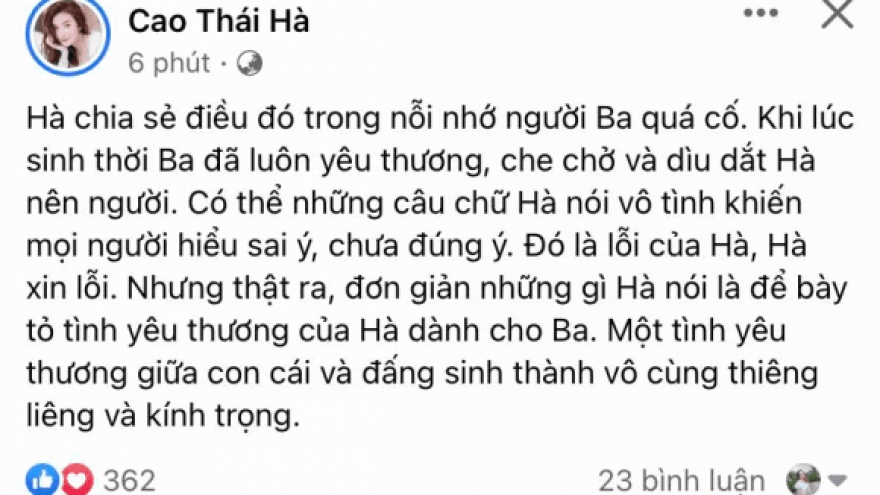 Cao Thái Hà
6 phút ·

Hà chia sẻ điều đó trong nỗi nhớ người Ba quá cố. Khi lúc sinh thời Ba đã luôn yêu thương, che chở và dìu dắt Hà nên người. Có thể những câu chữ Hà nói vô tình khiến mọi người hiểu sai ý, chưa đúng ý. Đó là lỗi của Hà, Hà xin lỗi. Nhưng thật ra, đơn giản những gì Hà nói là để bày tỏ tình yêu thương của Hà dành cho Ba. Một tình yêu thương giữa con cái và đấng sinh thành vô cùng thiêng liêng và kính trọng.

362
23 bình luận